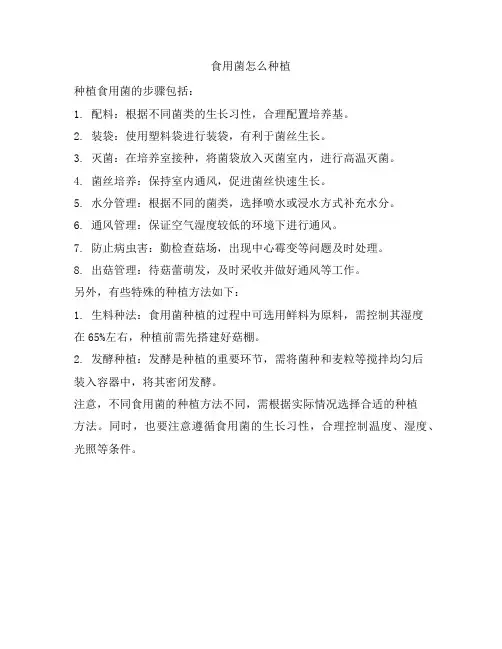 食用菌怎么种植

种植食用菌的步骤包括：

1. 配料：根据不同菌类的生长习性，合理配置培养基。

2. 装袋：使用塑料袋进行装袋，有利于菌丝生长。

3. 灭菌：在培养室接种，将菌袋放入灭菌室内，进行高温灭菌。

4. 菌丝培养：保持室内通风，促进菌丝快速生长。

5. 水分管理：根据不同的菌类，选择喷水或浸水方式补充水分。

6. 通风管理：保证空气湿度较低的环境下进行通风。

7. 防止病虫害：勤检查菇场，出现中心霉变等问题及时处理。

8. 出菇管理：待菇蕾萌发，及时采收并做好通风等工作。

另外，有些特殊的种植方法如下：

1. 生料种法：食用菌种植的过程中可选用鲜料为原料，需控制其湿度在 65%左右，种植前需先搭建好菇棚。

2. 发酵种植：发酵是种植的重要环节，需将菌种和麦粒等搅拌均匀后装入容器中，将其密闭发酵。

注意，不同食用菌的种植方法不同，需根据实际情况选择合适的种植方法。同时，也要注意遵循食用菌的生长习性，合理控制温度、湿度、光照等条件。